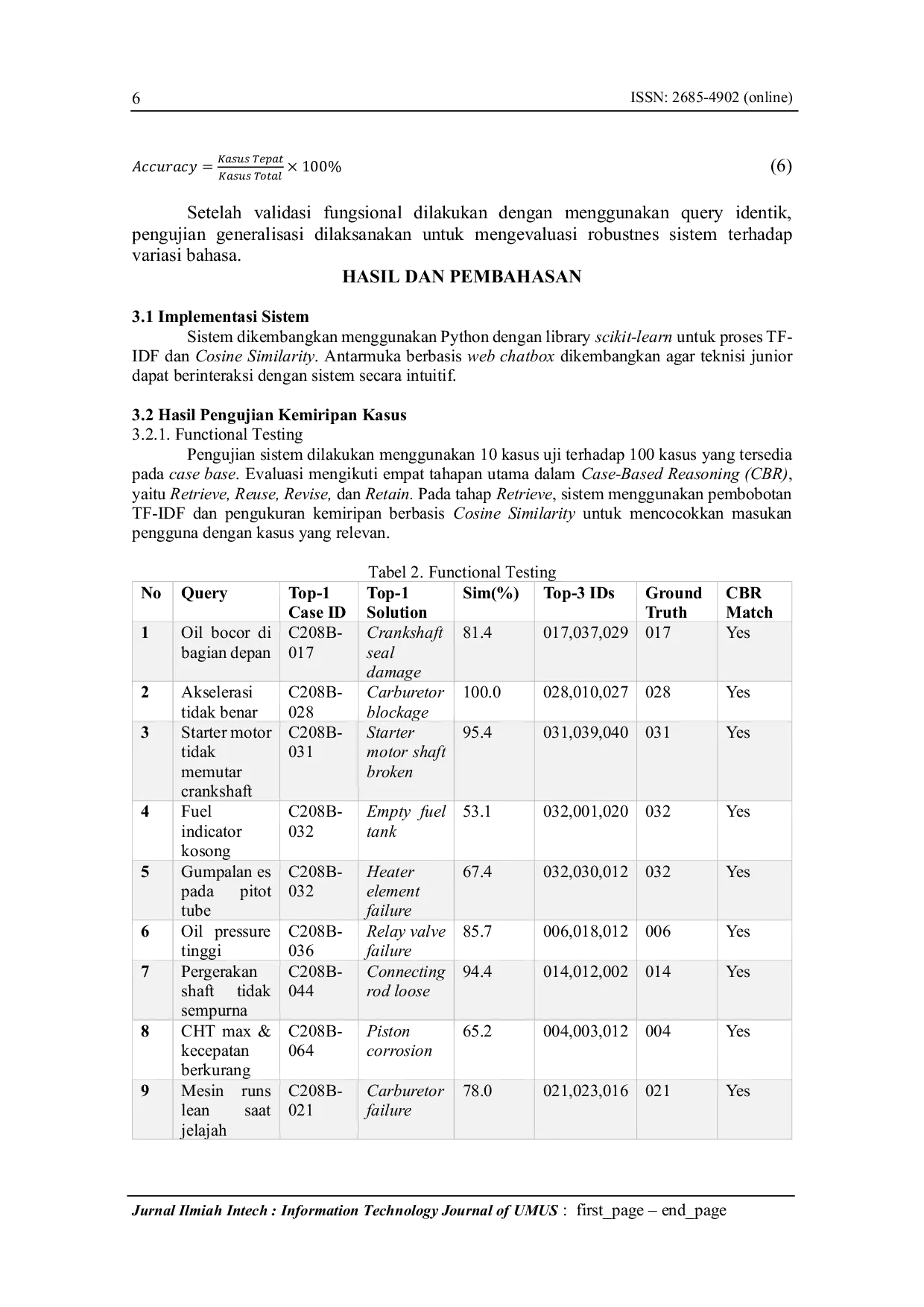 6 ISSN: 2685-4902 (online)

$Accuracy = \frac{Kasus\ Tepat}{Kasus\ Total} \times 100\%$ (6)

Setelah validasi fungsional dilakukan dengan menggunakan query identik, pengujian generalisasi dilaksanakan untuk mengevaluasi robustnes sistem terhadap variasi bahasa.

HASIL DAN PEMBAHASAN

3.1 Implementasi Sistem
Sistem dikembangkan menggunakan Python dengan library scikit-learn untuk proses TF-IDF dan Cosine Similarity. Antarmuka berbasis web chatbox dikembangkan agar teknisi junior dapat berinteraksi dengan sistem secara intuitif.

3.2 Hasil Pengujian Kemiripan Kasus
3.2.1. Functional Testing
Pengujian sistem dilakukan menggunakan 10 kasus uji terhadap 100 kasus yang tersedia pada case base. Evaluasi mengikuti empat tahapan utama dalam Case-Based Reasoning (CBR), yaitu Retrieve, Reuse, Revise, dan Retain. Pada tahap Retrieve, sistem menggunakan pembobotan TF-IDF dan pengukuran kemiripan berbasis Cosine Similarity untuk mencocokkan masukan pengguna dengan kasus yang relevan.

Tabel 2. Functional Testing

| No | Query | Top-1 Case ID | Top-1 Solution | Sim(%) | Top-3 IDs | Ground Truth | CBR Match |
|---|---|---|---|---|---|---|---|
| 1 | Oil bocor di bagian depan | C208B-017 | Crankshaft seal damage | 81.4 | 017,037,029 | 017 | Yes |
| 2 | Akselerasi tidak benar | C208B-028 | Carburetor blockage | 100.0 | 028,010,027 | 028 | Yes |
| 3 | Starter motor tidak memutar crankshaft | C208B-031 | Starter motor shaft broken | 95.4 | 031,039,040 | 031 | Yes |
| 4 | Fuel indicator kosong | C208B-032 | Empty fuel tank | 53.1 | 032,001,020 | 032 | Yes |
| 5 | Gumpalan es pada pitot tube | C208B-032 | Heater element failure | 67.4 | 032,030,012 | 032 | Yes |
| 6 | Oil pressure tinggi | C208B-036 | Relay valve failure | 85.7 | 006,018,012 | 006 | Yes |
| 7 | Pergerakan shaft tidak sempurna | C208B-044 | Connecting rod loose | 94.4 | 014,012,002 | 014 | Yes |
| 8 | CHT max & kecepatan berkurang | C208B-064 | Piston corrosion | 65.2 | 004,003,012 | 004 | Yes |
| 9 | Mesin runs lean saat jelajah | C208B-021 | Carburetor failure | 78.0 | 021,023,016 | 021 | Yes |

Jurnal Ilmiah Intech : Information Technology Journal of UMUS : first_page – end_page